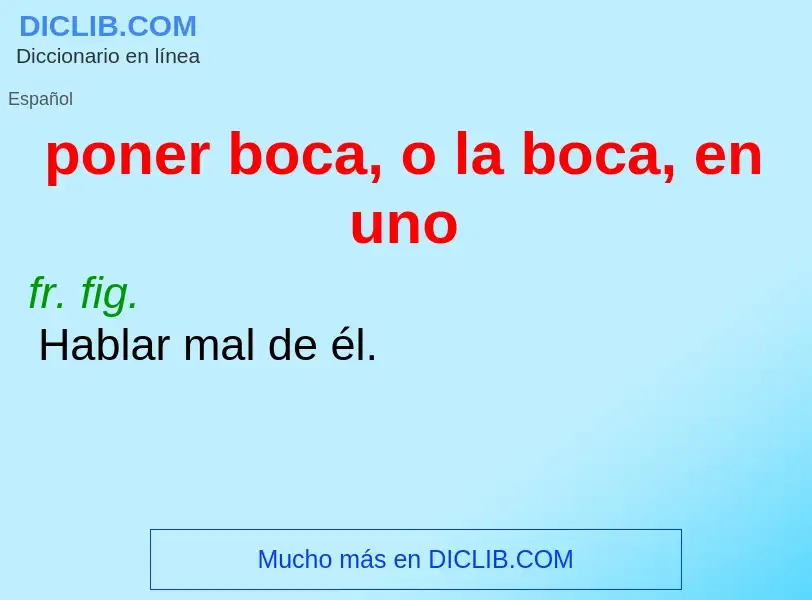 DICLIB.COM
Diccionario en línea

Español

poner boca, o la boca, en uno

fr. fig.
Hablar mal de él.

Mucho más en DICLIB.COM